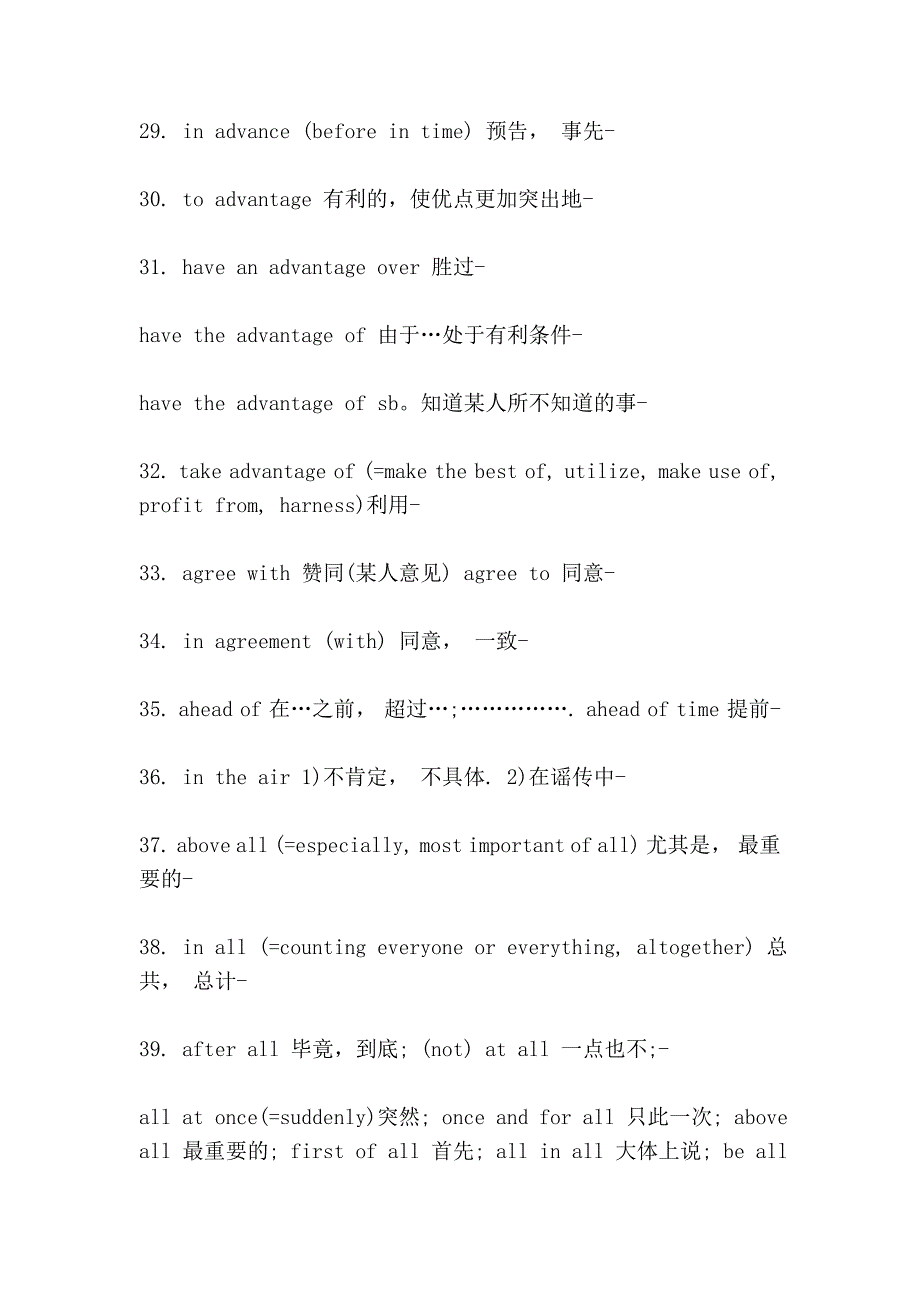 29. in advance (before in time) 预告， 事先-

30. to advantage 有利的，使优点更加突出地-

31. have an advantage over 胜过-

have the advantage of 由于…处于有利条件-

have the advantage of sb。知道某人所不知道的事-

32. take advantage of (=make the best of, utilize, make use of, profit from, harness)利用-

33. agree with 赞同(某人意见) agree to 同意-

34. in agreement (with) 同意， 一致-

35. ahead of 在…之前， 超过…;……………. ahead of time 提前-

36. in the air 1)不肯定， 不具体. 2)在谣传中-

37. above all (=especially, most important of all) 尤其是， 最重要的-

38. in all (=counting everyone or everything, altogether) 总共， 总计-

39. after all 毕竟，到底; (not) at all 一点也不;-

all at once(=suddenly)突然; once and for all 只此一次; above all 最重要的; first of all 首先; all in all 大体上说; be all